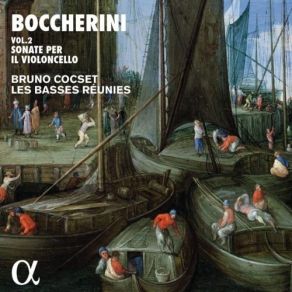 BOCCHERINI
VOL.2
SONATE PER
IL VIOLONCELLO

BRUNO COCSET
LES BASSES RÉUNIES

α